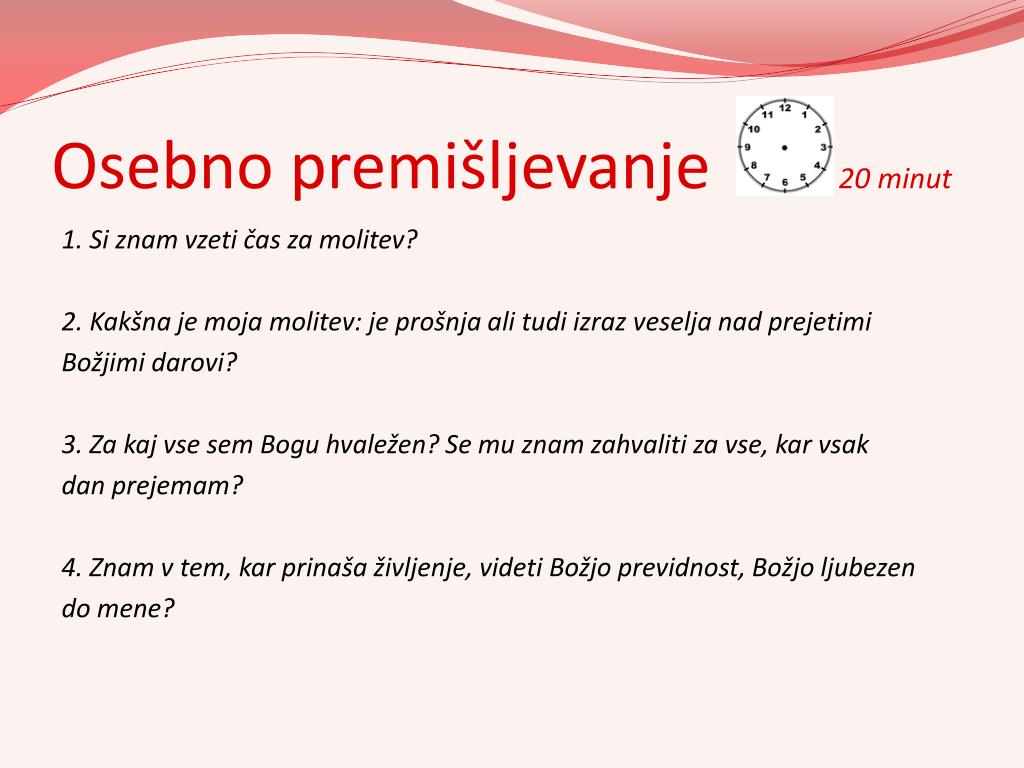 Osebno premišljevanje

12 1 2 3 4 5 6 7 8 9 10 11

20 minut

1. Si znam vzeti čas za molitev?

2. Kakšna je moja molitev: je prošnja ali tudi izraz veselja nad prejetimi Božjimi darovi?

3. Za kaj vse sem Bogu hvaležen? Se mu znam zahvaliti za vse, kar vsak dan prejemam?

4. Znam v tem, kar prinaša življenje, videti Božjo previdnost, Božjo ljubezen do mene?